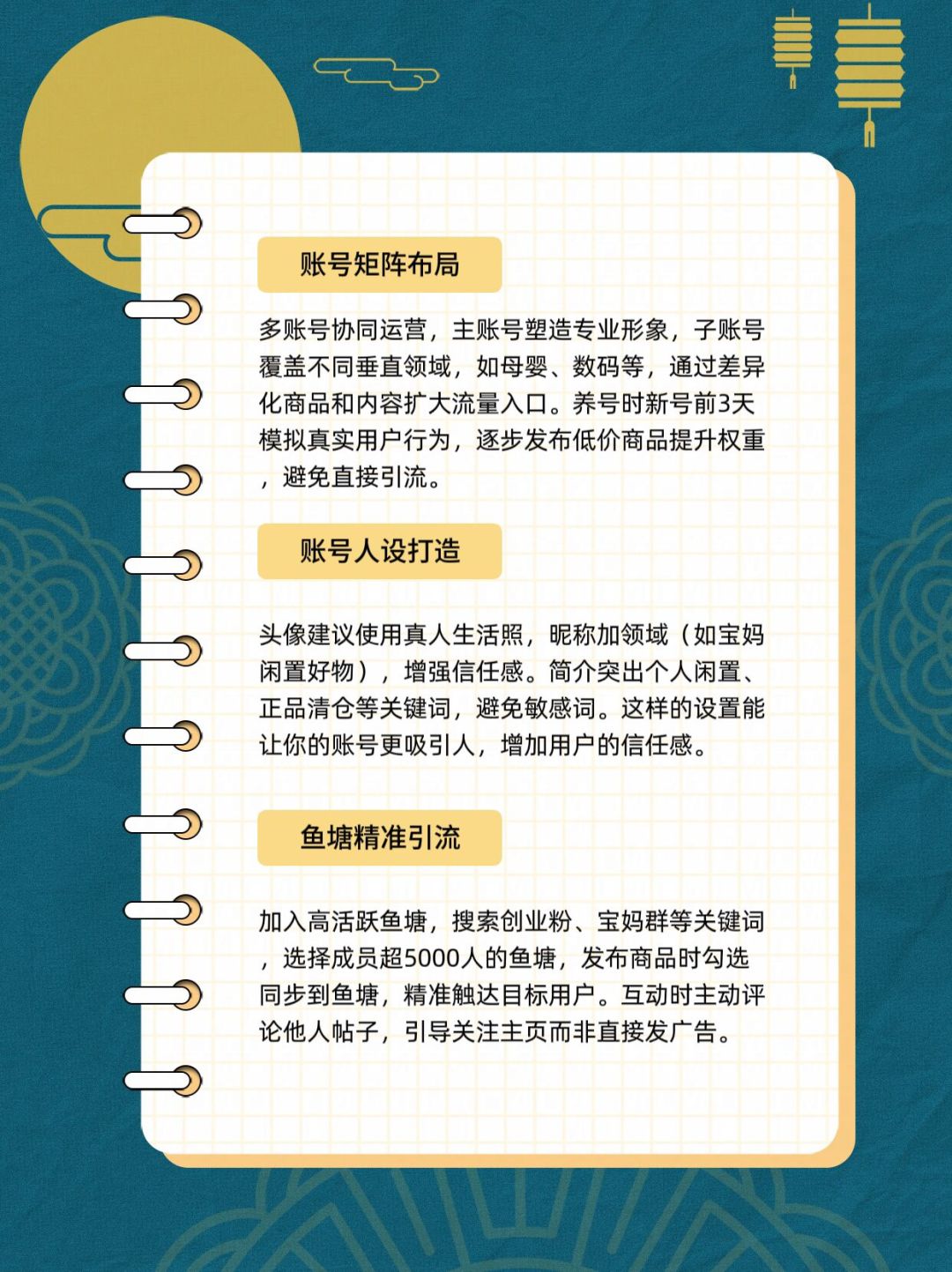 账号矩阵布局

多账号协同运营，主账号塑造专业形象，子账号覆盖不同垂直领域，如母婴、数码等，通过差异化商品和内容扩大流量入口。养号时新号前3天模拟真实用户行为，逐步发布低价商品提升权重，避免直接引流。

账号人设打造

头像建议使用真人生活照，昵称加领域（如宝妈闲置好物），增强信任感。简介突出个人闲置、正品清仓等关键词，避免敏感词。这样的设置能让你的账号更吸引人，增加用户的信任感。

鱼塘精准引流

加入高活跃鱼塘，搜索创业粉、宝妈群等关键词，选择成员超5000人的鱼塘，发布商品时勾选同步到鱼塘，精准触达目标用户。互动时主动评论他人帖子，引导关注主页而非直接发广告。